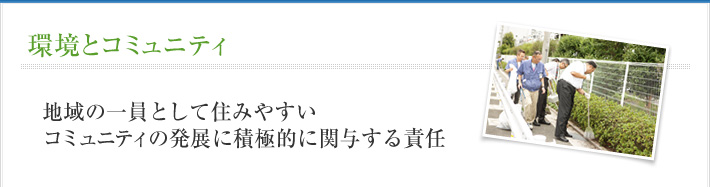 環境とコミュニティ

地域の一員として住みやすい
コミュニティの発展に積極的に関与する責任